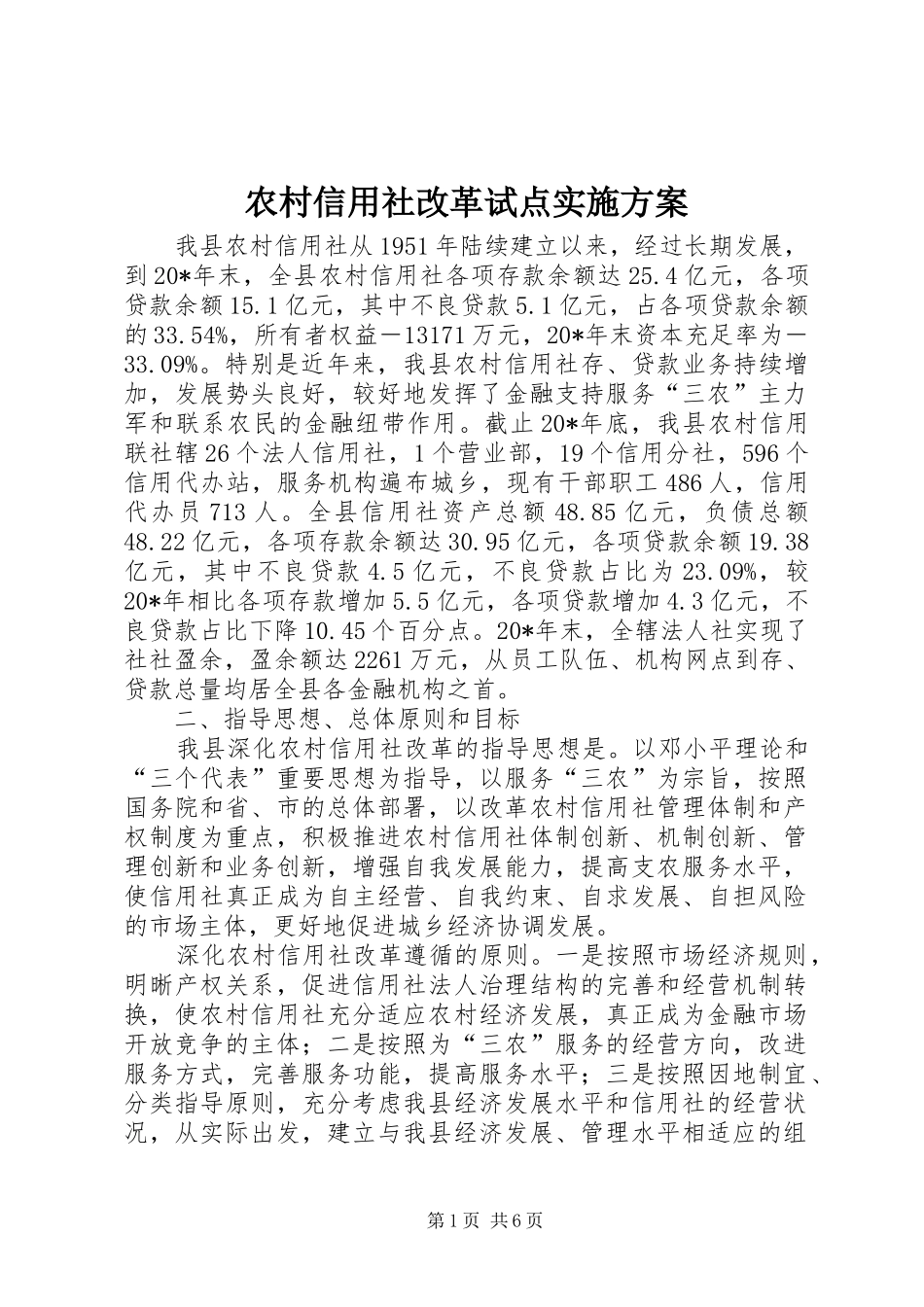 农村信用社改革试点实施方案

我县农村信用社从1951年陆续建立以来，经过长期发展，到20*年末，全县农村信用社各项存款余额达25.4亿元，各项贷款余额15.1亿元，其中不良贷款5.1亿元，占各项贷款余额的33.54%，所有者权益－13171万元，20*年末资本充足率为－33.09%。特别是近年来，我县农村信用社存、贷款业务持续增加，发展势头良好，较好地发挥了金融支持服务“三农”主力军和联系农民的金融纽带作用。截止20*年底，我县农村信用联社辖26个法人信用社，1个营业部，19个信用分社，596个信用代办站，服务机构遍布城乡，现有干部职工486人，信用代办员713人。全县信用社资产总额48.85亿元，负债总额48.22亿元，各项存款余额达30.95亿元，各项贷款余额19.38亿元，其中不良贷款4.5亿元，不良贷款占比为23.09%，较20*年相比各项存款增加5.5亿元，各项贷款增加4.3亿元，不良贷款占比下降10.45个百分点。20*年末，全辖法人社实现了社社盈余，盈余额达2261万元，从员工队伍、机构网点到存、贷款总量均居全县各金融机构之首。

二、指导思想、总体原则和目标

我县深化农村信用社改革的指导思想是。以邓小平理论和“三个代表”重要思想为指导，以服务“三农”为宗旨，按照国务院和省、市的总体部署，以改革农村信用社管理体制和产权制度为重点，积极推进农村信用社体制创新、机制创新、管理创新和业务创新，增强自我发展能力，提高支农服务水平，使信用社真正成为自主经营、自我约束、自求发展、自担风险的市场主体，更好地促进城乡经济协调发展。

深化农村信用社改革遵循的原则。一是按照市场经济规则，明晰产权关系，促进信用社法人治理结构的完善和经营机制转换，使农村信用社充分适应农村经济发展，真正成为金融市场开放竞争的主体；二是按照为“三农”服务的经营方向，改进服务方式，完善服务功能，提高服务水平；三是按照因地制宜、分类指导原则，充分考虑我县经济发展水平和信用社的经营状况，从实际出发，建立与我县经济发展、管理水平相适应的组

第1页 共6页